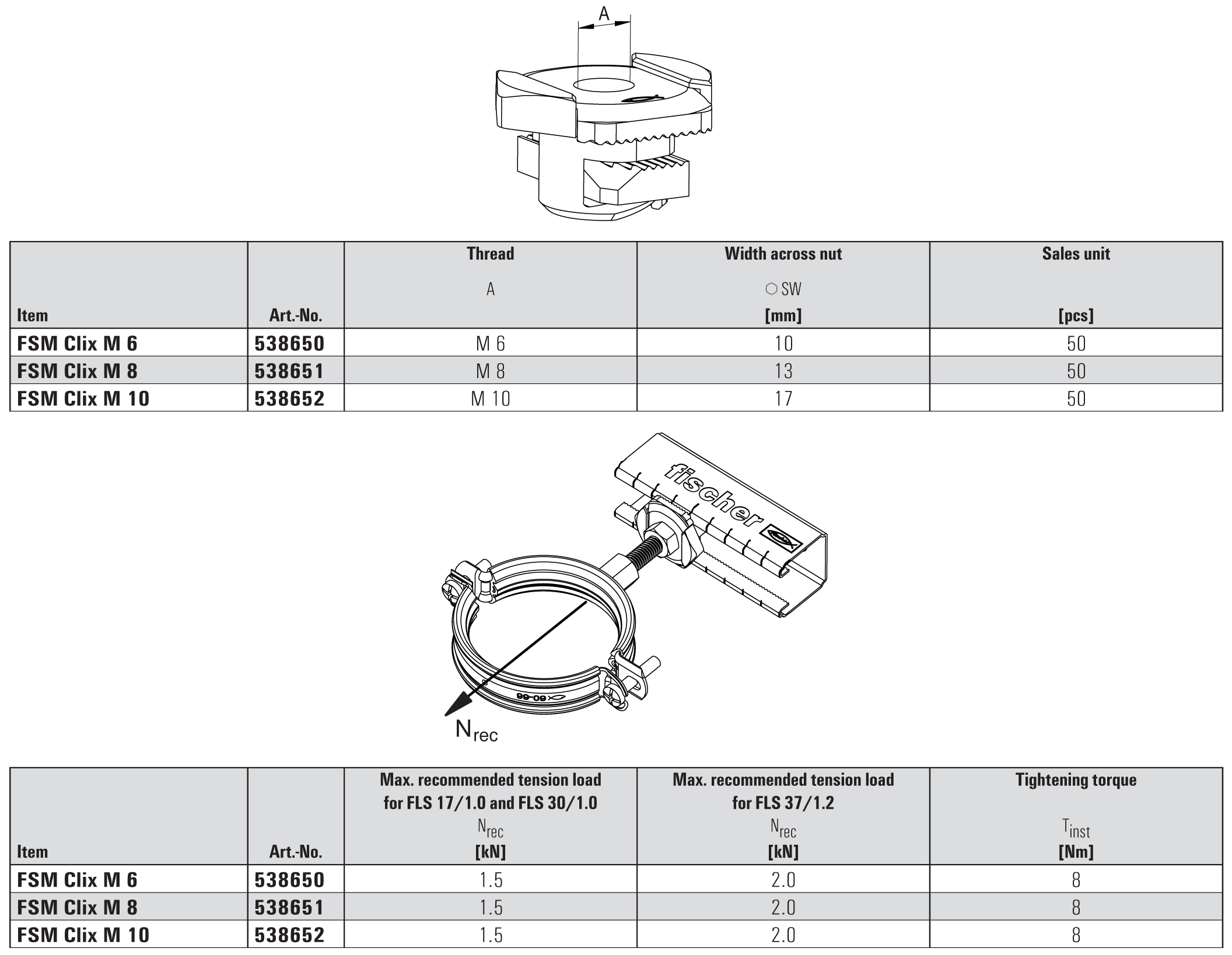 A

| Item | Art.-No. | Thread A | Width across nut ⬡ SW [mm] | Sales unit [pcs] |
|---|---|---|---|---|
| FSM Clix M 6 | 538650 | M 6 | 10 | 50 |
| FSM Clix M 8 | 538651 | M 8 | 13 | 50 |
| FSM Clix M 10 | 538652 | M 10 | 17 | 50 |

fischer

60-66

$N_{rec}$

| Item | Art.-No. | Max. recommended tension load for FLS 17/1.0 and FLS 30/1.0 $N_{rec}$ [kN] | Max. recommended tension load for FLS 37/1.2 $N_{rec}$ [kN] | Tightening torque $T_{inst}$ [Nm] |
|---|---|---|---|---|
| FSM Clix M 6 | 538650 | 1.5 | 2.0 | 8 |
| FSM Clix M 8 | 538651 | 1.5 | 2.0 | 8 |
| FSM Clix M 10 | 538652 | 1.5 | 2.0 | 8 |